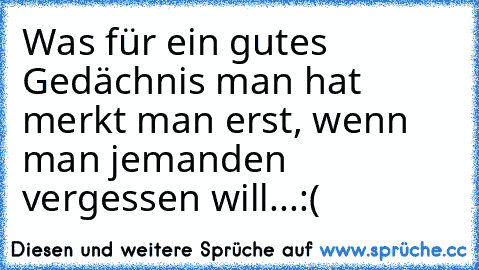 Was für ein gutes Gedächnis man hat merkt man erst, wenn man jemanden vergessen will...:(

Diesen und weitere Sprüche auf www.sprüche.cc